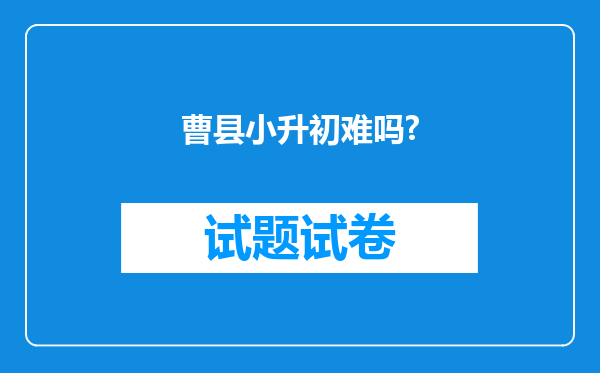 曹县小升初难吗?

试题试卷